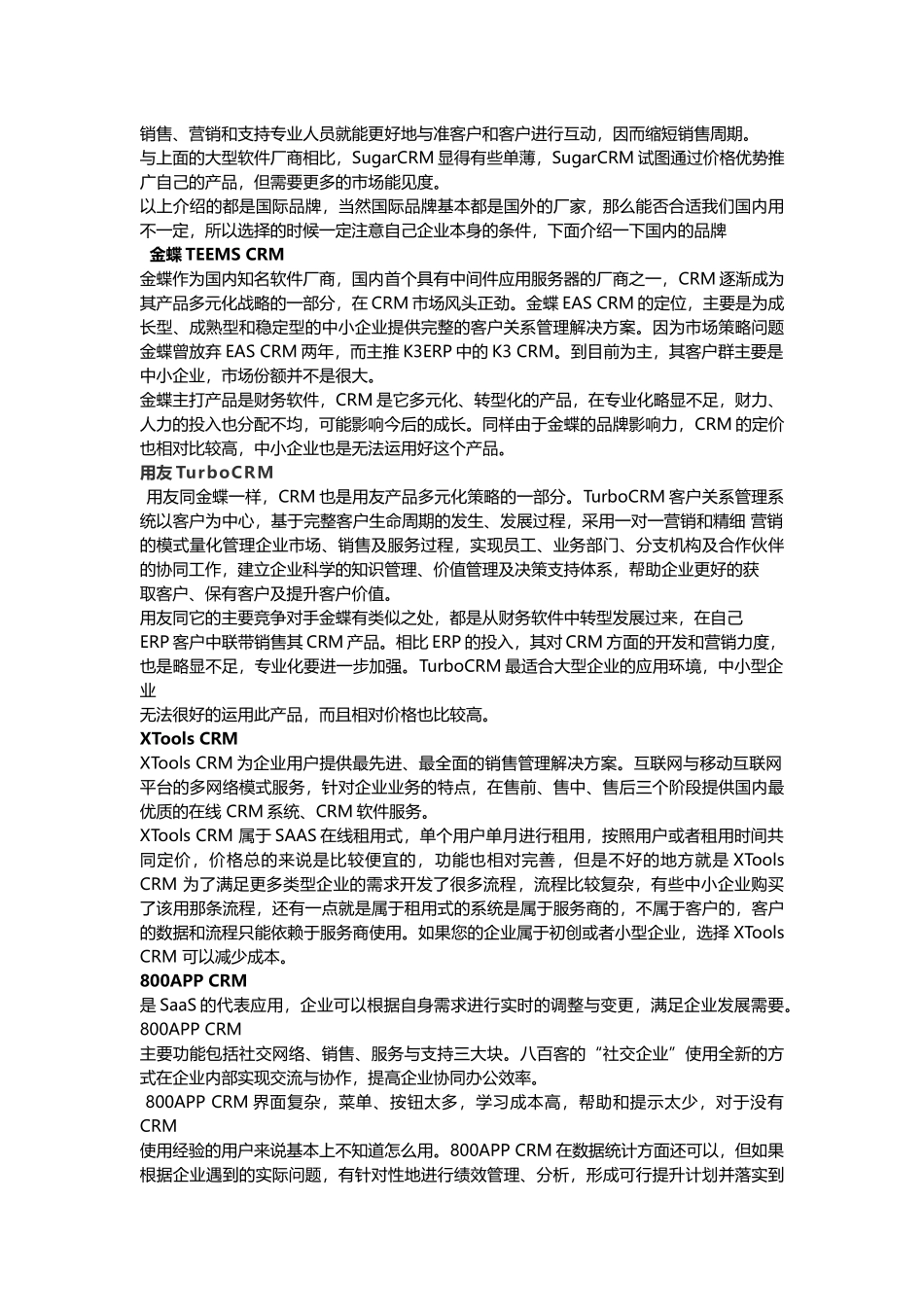 销售、营销和支持专业人员就能更好地与准客户和客户进行互动，因而缩短销售周期。
与上面的大型软件厂商相比，SugarCRM 显得有些单薄，SugarCRM 试图通过价格优势推广自己的产品，但需要更多的市场能见度。
以上介绍的都是国际品牌，当然国际品牌基本都是国外的厂家，那么能否合适我们国内用不一定，所以选择的时候一定注意自己企业本身的条件，下面介绍一下国内的品牌
金蝶 TEEMS CRM
金蝶作为国内知名软件厂商，国内首个具有中间件应用服务器的厂商之一，CRM 逐渐成为其产品多元化战略的一部分，在 CRM 市场风头正劲。金蝶 EAS CRM 的定位，主要是为成长型、成熟型和稳定型的中小企业提供完整的客户关系管理解决方案。因为市场策略问题金蝶曾放弃 EAS CRM 两年，而主推 K3ERP 中的 K3 CRM。到目前为主，其客户群主要是中小企业，市场份额并不是很大。
金蝶主打产品是财务软件，CRM 是它多元化、转型化的产品，在专业化略显不足，财力、人力的投入也分配不均，可能影响今后的成长。同样由于金蝶的品牌影响力，CRM 的定价也相对比较高，中小企业也是无法运用好这个产品。
用友 TurboCRM
用友同金蝶一样，CRM 也是用友产品多元化策略的一部分。TurboCRM 客户关系管理系统以客户为中心，基于完整客户生命周期的发生、发展过程，采用一对一营销和精细 营销的模式量化管理企业市场、销售及服务过程，实现员工、业务部门、分支机构及合作伙伴的协同工作，建立企业科学的知识管理、价值管理及决策支持体系，帮助企业更好的获取客户、保有客户及提升客户价值。
用友同它的主要竞争对手金蝶有类似之处，都是从财务软件中转型发展过来，在自己 ERP 客户中联带销售其 CRM 产品。相比 ERP 的投入，其对 CRM 方面的开发和营销力度，也是略显不足，专业化要进一步加强。TurboCRM 最适合大型企业的应用环境，中小型企业
无法很好的运用此产品，而且相对价格也比较高。
XTools CRM
XTools CRM 为企业用户提供最先进、最全面的销售管理解决方案。互联网与移动互联网平台的多网络模式服务，针对企业业务的特点，在售前、售中、售后三个阶段提供国内最优质的在线 CRM 系统、CRM 软件服务。
XTools CRM 属于 SAAS 在线租用式，单个用户单月进行租用，按照用户或者租用时间共同定价，价格总的来说是比较便宜的，功能也相对完善，但是不好的地方就是 XTools CRM 为了满足更多类型企业的需求开发了很多流程，流程比较复杂，有些中小企业购买了该用那条流程，还有一点就是属于租用式的系统是属于服务商的，不属于客户的，客户的数据和流程只能依赖于服务商使用。如果您的企业属于初创或者小型企业，选择 XTools CRM 可以减少成本。
800APP CRM
是 SaaS 的代表应用，企业可以根据自身需求进行实时的调整与变更，满足企业发展需要。800APP CRM
主要功能包括社交网络、销售、服务与支持三大块。八百客的“社交企业”使用全新的方式在企业内部实现交流与协作，提高企业协同办公效率。
800APP CRM 界面复杂，菜单、按钮太多，学习成本高，帮助和提示太少，对于没有 CRM
使用经验的用户来说基本上不知道怎么用。800APP CRM 在数据统计方面还可以，但如果根据企业遇到的实际问题，有针对性地进行绩效管理、分析，形成可行提升计划并落实到